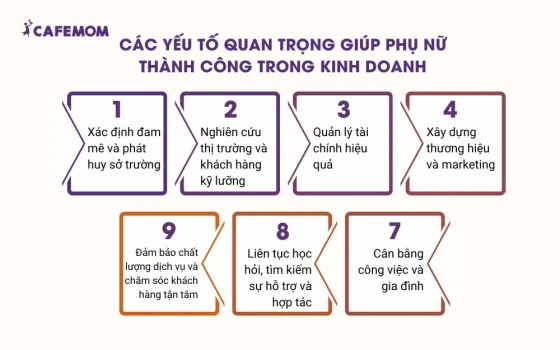 CAFEMOM

CÁC YẾU TỐ QUAN TRỌNG GIÚP PHỤ NỮ THÀNH CÔNG TRONG KINH DOANH

1
Xác định đam mê và phát huy sở trường

2
Nghiên cứu thị trường và khách hàng kỹ lưỡng

3
Quản lý tài chính hiệu quả

4
Xây dựng thương hiệu và marketing

9
Đảm bảo chất lượng dịch vụ và chăm sóc khách hàng tận tâm

8
Liên tục học hỏi, tìm kiếm sự hỗ trợ và hợp tác

7
Cân bằng công việc và gia đình